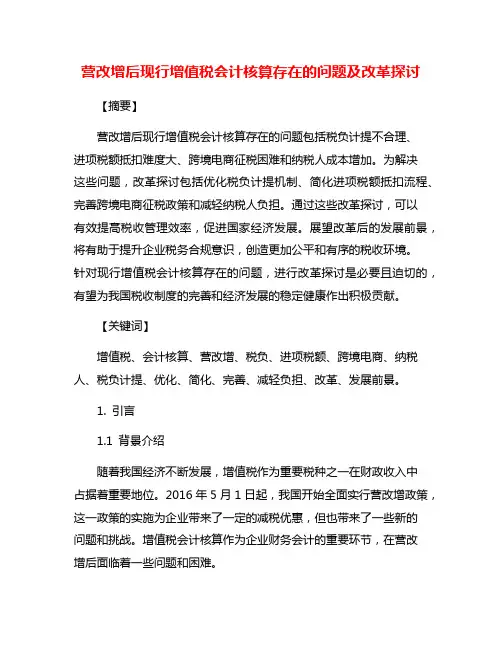 营改增后现行增值税会计核算存在的问题及改革探讨

【摘要】

营改增后现行增值税会计核算存在的问题包括税负计提不合理、进项税额抵扣难度大、跨境电商征税困难和纳税人成本增加。为解决这些问题，改革探讨包括优化税负计提机制、简化进项税额抵扣流程、完善跨境电商征税政策和减轻纳税人负担。通过这些改革探讨，可以有效提高税收管理效率，促进国家经济发展。展望改革后的发展前景，将有助于提升企业税务合规意识，创造更加公平和有序的税收环境。针对现行增值税会计核算存在的问题，进行改革探讨是必要且迫切的，有望为我国税收制度的完善和经济发展的稳定健康作出积极贡献。

【关键词】

增值税、会计核算、营改增、税负、进项税额、跨境电商、纳税人、税负计提、优化、简化、完善、减轻负担、改革、发展前景。

1. 引言

1.1 背景介绍

随着我国经济不断发展，增值税作为重要税种之一在财政收入中占据着重要地位。2016 年 5 月 1 日起，我国开始全面实行营改增政策，这一政策的实施为企业带来了一定的减税优惠，但也带来了一些新的问题和挑战。增值税会计核算作为企业财务会计的重要环节，在营改增后面临着一些问题和困难。